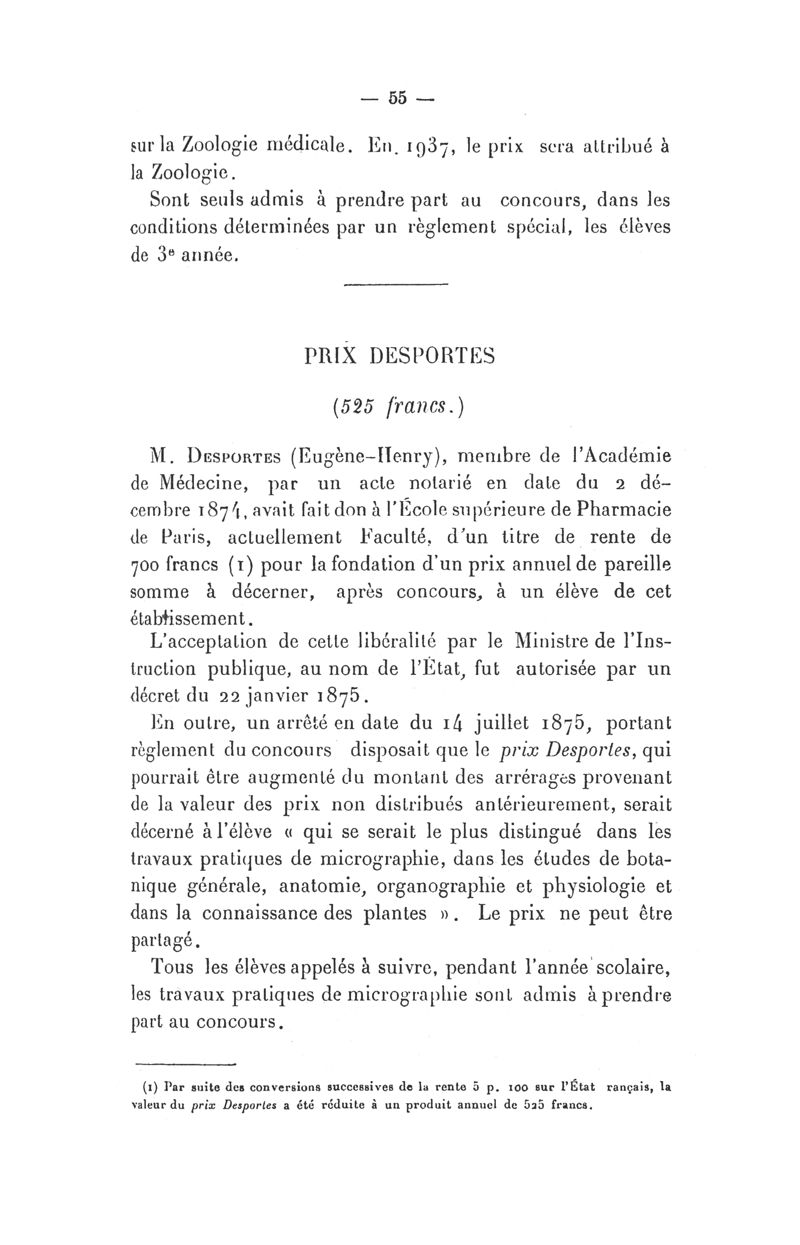 — 55 —

sur la Zoologie médicale. En 1937, le prix sera attribué à la Zoologie.

Sont seuls admis à prendre part au concours, dans les conditions déterminées par un règlement spécial, les élèves de 3e année.

PRIX DESPORTES

(525 francs.)

M. Desportes (Eugène-Henry), membre de l'Académie de Médecine, par un acte notarié en date du 2 décembre 1874, avait fait don à l'École supérieure de Pharmacie de Paris, actuellement Faculté, d'un titre de rente de 700 francs (1) pour la fondation d'un prix annuel de pareille somme à décerner, après concours, à un élève de cet établissement.

L'acceptation de cette libéralité par le Ministre de l'Instruction publique, au nom de l'État, fut autorisée par un décret du 22 janvier 1875.

En outre, un arrêté en date du 14 juillet 1875, portant règlement du concours disposait que le prix Desportes, qui pourrait être augmenté du montant des arrérages provenant de la valeur des prix non distribués antérieurement, serait décerné à l'élève « qui se serait le plus distingué dans les travaux pratiques de micrographie, dans les études de botanique générale, anatomie, organographie et physiologie et dans la connaissance des plantes ». Le prix ne peut être partagé.

Tous les élèves appelés à suivre, pendant l'année scolaire, les travaux pratiques de micrographie sont admis à prendre part au concours.

(1) Par suite des conversions successives de la rente 5 p. 100 sur l'État rançais, la valeur du prix Desportes a été réduite à un produit annuel de 525 francs.